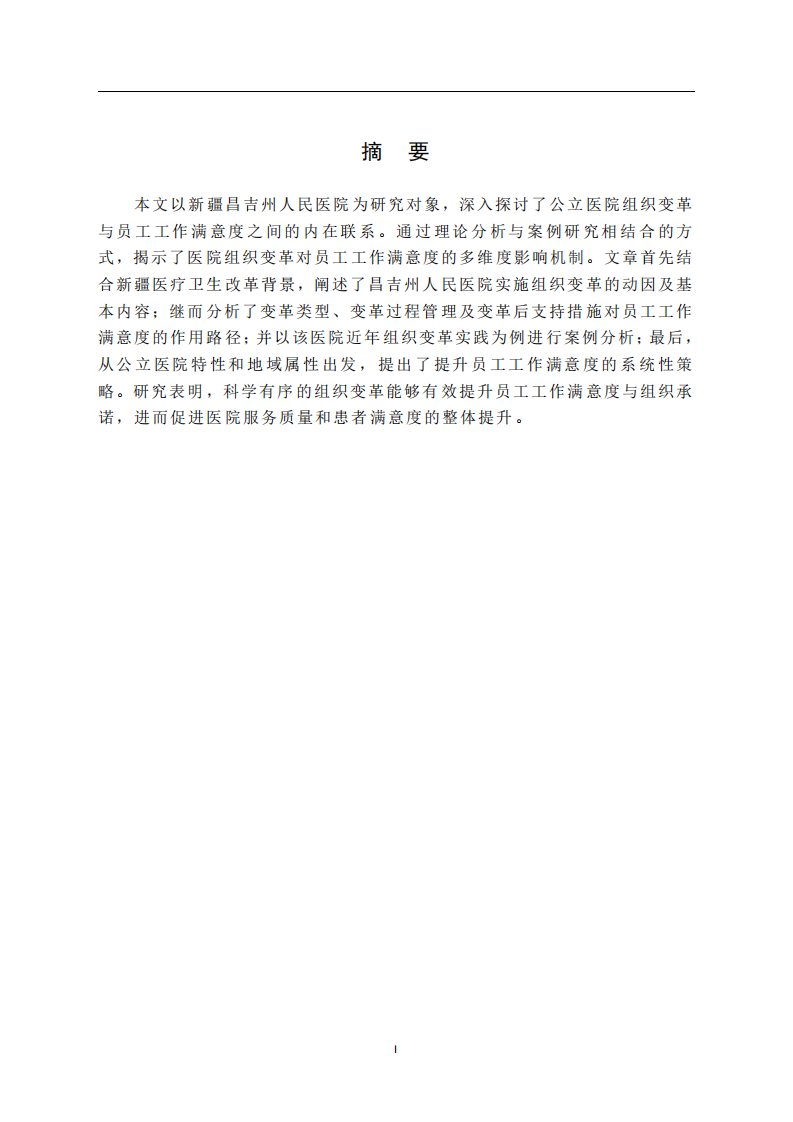 摘 要

本文以新疆昌吉州人民医院为研究对象，深入探讨了公立医院组织变革与员工工作满意度之间的内在联系。通过理论分析与案例研究相结合的方式，揭示了医院组织变革对员工工作满意度的多维度影响机制。文章首先结合新疆医疗卫生改革背景，阐述了昌吉州人民医院实施组织变革的动因及基本内容；继而分析了变革类型、变革过程管理及变革后支持措施对员工工作满意度的作用路径；并以该医院近年组织变革实践为例进行案例分析；最后，从公立医院特性和地域属性出发，提出了提升员工工作满意度的系统性策略。研究表明，科学有序的组织变革能够有效提升员工工作满意度与组织承诺，进而促进医院服务质量和患者满意度的整体提升。

I